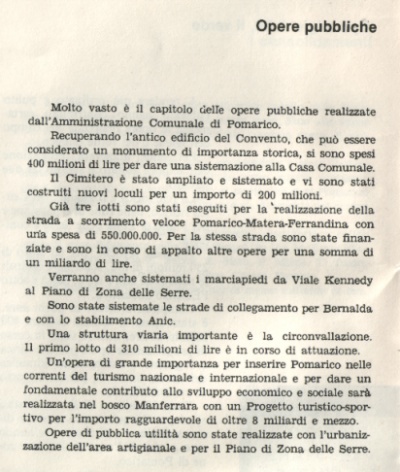 Opere pubbliche

Molto vasto è il capitolo delle opere pubbliche realizzate dall'Amministrazione Comunale di Pomarico.

Recuperando l'antico edificio del Convento, che può essere considerato un monumento di importanza storica, si sono spesi 400 milioni di lire per dare una sistemazione alla Casa Comunale.

Il Cimitero è stato ampliato e sistemato e vi sono stati costruiti nuovi loculi per un importo di 200 milioni.

Già tre iotti sono stati eseguiti per la realizzazione della strada a scorrimento veloce Pomarico-Matera-Ferrandina con una spesa di 550.000.000. Per la stessa strada sono state finanziate e sono in corso di appalto altre opere per una somma di un miliardo di lire.

Verranno anche sistemati i marciapiedi da Viale Kennedy al Piano di Zona delle Serre.

Sono state sistemate le strade di collegamento per Bernalda e con lo stabilimento Anic.

Una struttura viaria importante è la circonvallazione. Il primo lotto di 310 milioni di lire è in corso di attuazione.

Un'opera di grande importanza per inserire Pomarico nelle correnti del turismo nazionale e internazionale e per dare un fondamentale contributo allo sviluppo economico e sociale sarà realizzata nel bosco Manferrara con un Progetto turistico-sportivo per l'importo ragguardevole di oltre 8 miliardi e mezzo.

Opere di pubblica utilità sono state realizzate con l'urbanizzazione dell'area artigianale e per il Piano di Zona delle Serre.